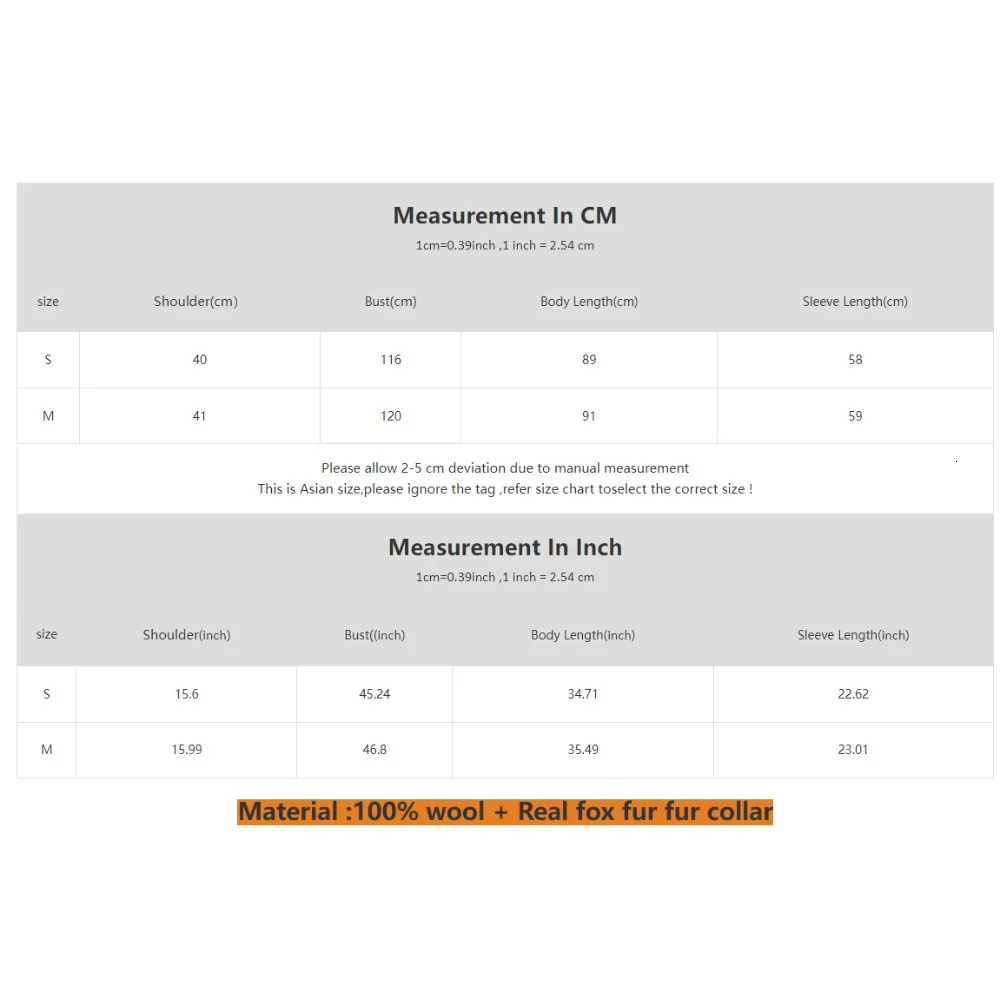 Measurement In CM

1cm=0.39inch ,1 inch = 2.54 cm

| size | Shoulder(cm) | Bust(cm) | Body Length(cm) | Sleeve Length(cm) |
|---|---|---|---|---|
| S | 40 | 116 | 89 | 58 |
| M | 41 | 120 | 91 | 59 |

Please allow 2-5 cm deviation due to manual measurement
This is Asian size,please ignore the tag ,refer size chart toselect the correct size !

Measurement In Inch

1cm=0.39inch ,1 inch = 2.54 cm

| size | Shoulder(inch) | Bust((inch) | Body Length(inch) | Sleeve Length(inch) |
|---|---|---|---|---|
| S | 15.6 | 45.24 | 34.71 | 22.62 |
| M | 15.99 | 46.8 | 35.49 | 23.01 |

Material :100% wool + Real fox fur fur collar